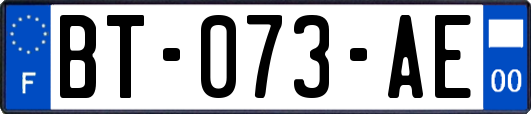 F
BT-073-AE
00